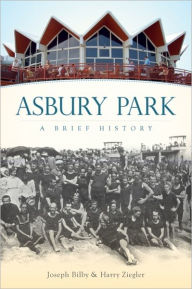 ASBURY PARK

A BRIEF HISTORY

Joseph Bilby & Harry Ziegler